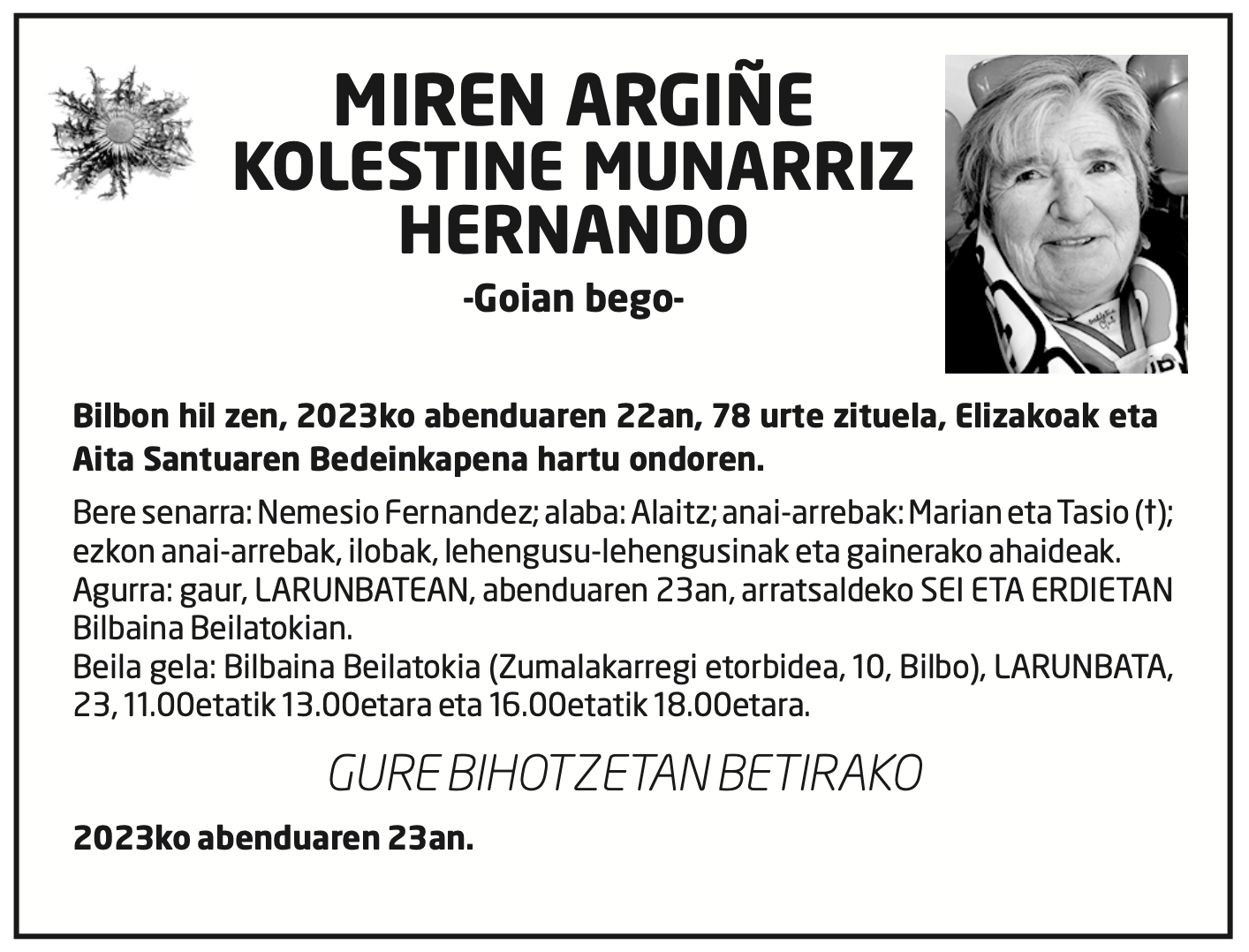 MIREN ARGIÑE KOLESTINE MUNARRIZ HERNANDO

-Goian bego-

Bilbon hil zen, 2023ko abenduaren 22an, 78 urte zituela, Elizakoak eta Aita Santuaren Bedeinkapena hartu ondoren.

Bere senarra: Nemesio Fernandez; alaba: Alaitz; anai-arrebak: Marian eta Tasio (†); ezkon anai-arrebak, ilobak, lehengusu-lehengusinak eta gainerako ahaideak.
Agurra: gaur, LARUNBATEAN, abenduaren 23an, arratsaldeko SEI ETA ERDIETAN Bilbaina Beilatokian.
Beila gela: Bilbaina Beilatokia (Zumalakarregi etorbidea, 10, Bilbo), LARUNBATA, 23, 11.00etatik 13.00etara eta 16.00etatik 18.00etara.

GURE BIHOTZETAN BETIRAKO

2023ko abenduaren 23an.